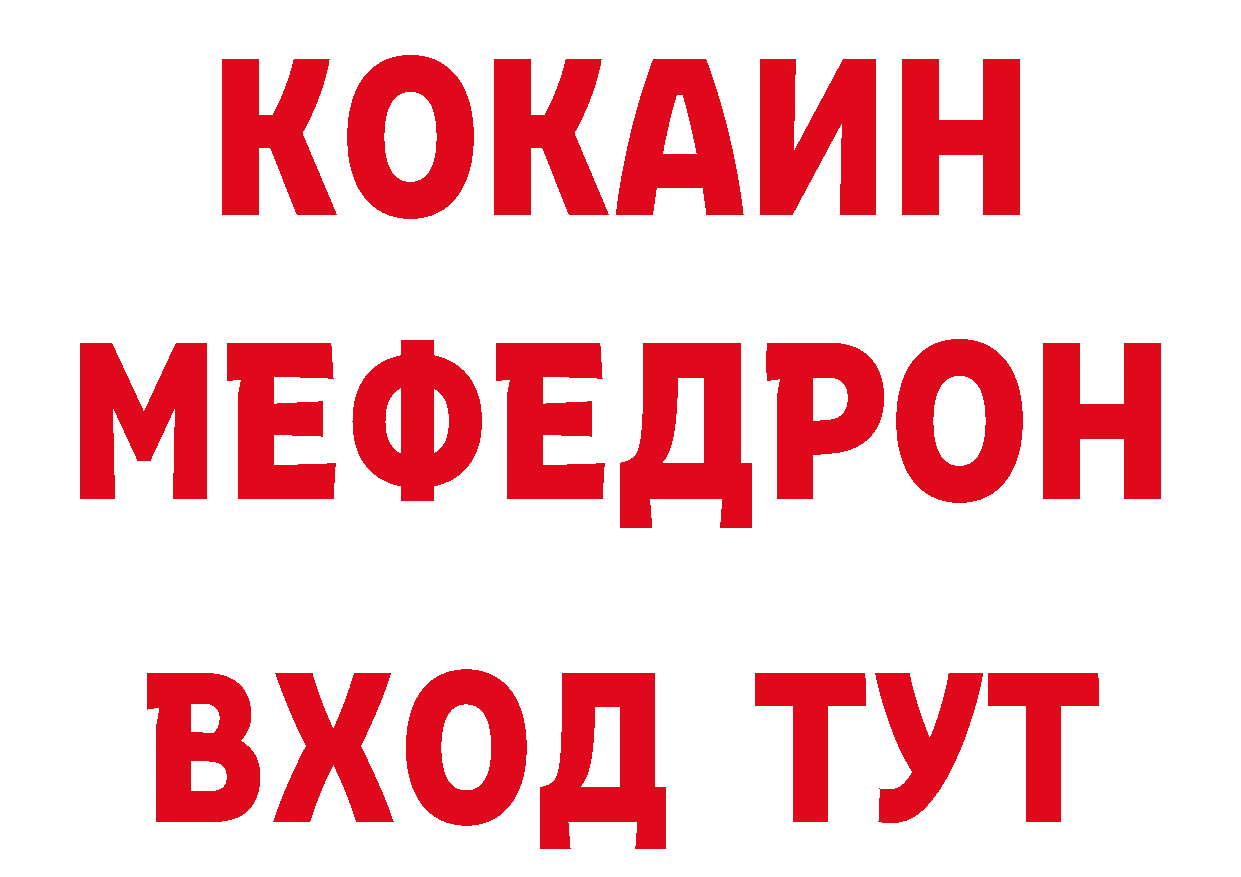 КОКАИН
МЕФЕДРОН
ВХОД ТУТ